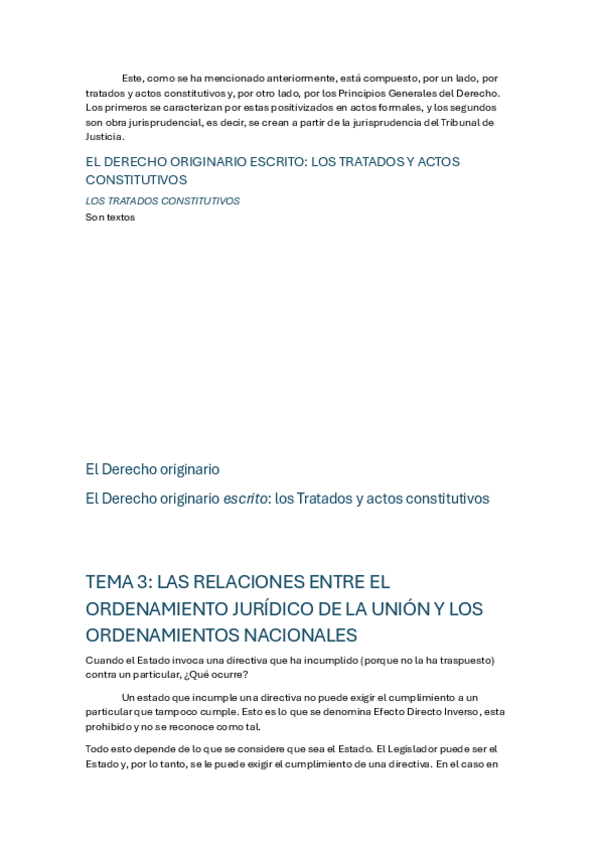 Este, como se ha mencionado anteriormente, está compuesto, por un lado, por tratados y actos constitutivos y, por otro lado, por los Principios Generales del Derecho. Los primeros se caracterizan por estas positivizados en actos formales, y los segundos son obra jurisprudencial, es decir, se crean a partir de la jurisprudencia del Tribunal de Justicia.

EL DERECHO ORIGINARIO ESCRITO: LOS TRATADOS Y ACTOS CONSTITUTIVOS

LOS TRATADOS CONSTITUTIVOS

Son textos

El Derecho originario

El Derecho originario escrito: los Tratados y actos constitutivos

TEMA 3: LAS RELACIONES ENTRE EL ORDENAMIENTO JURÍDICO DE LA UNIÓN Y LOS ORDENAMIENTOS NACIONALES

Cuando el Estado invoca una directiva que ha incumplido (porque no la ha traspuesto) contra un particular, ¿Qué ocurre?

Un estado que incumple una directiva no puede exigir el cumplimiento a un particular que tampoco cumple. Esto es lo que se denomina Efecto Directo Inverso, esta prohibido y no se reconoce como tal.

Todo esto depende de lo que se considere que sea el Estado. El Legislador puede ser el Estado y, por lo tanto, se le puede exigir el cumplimiento de una directiva. En el caso en